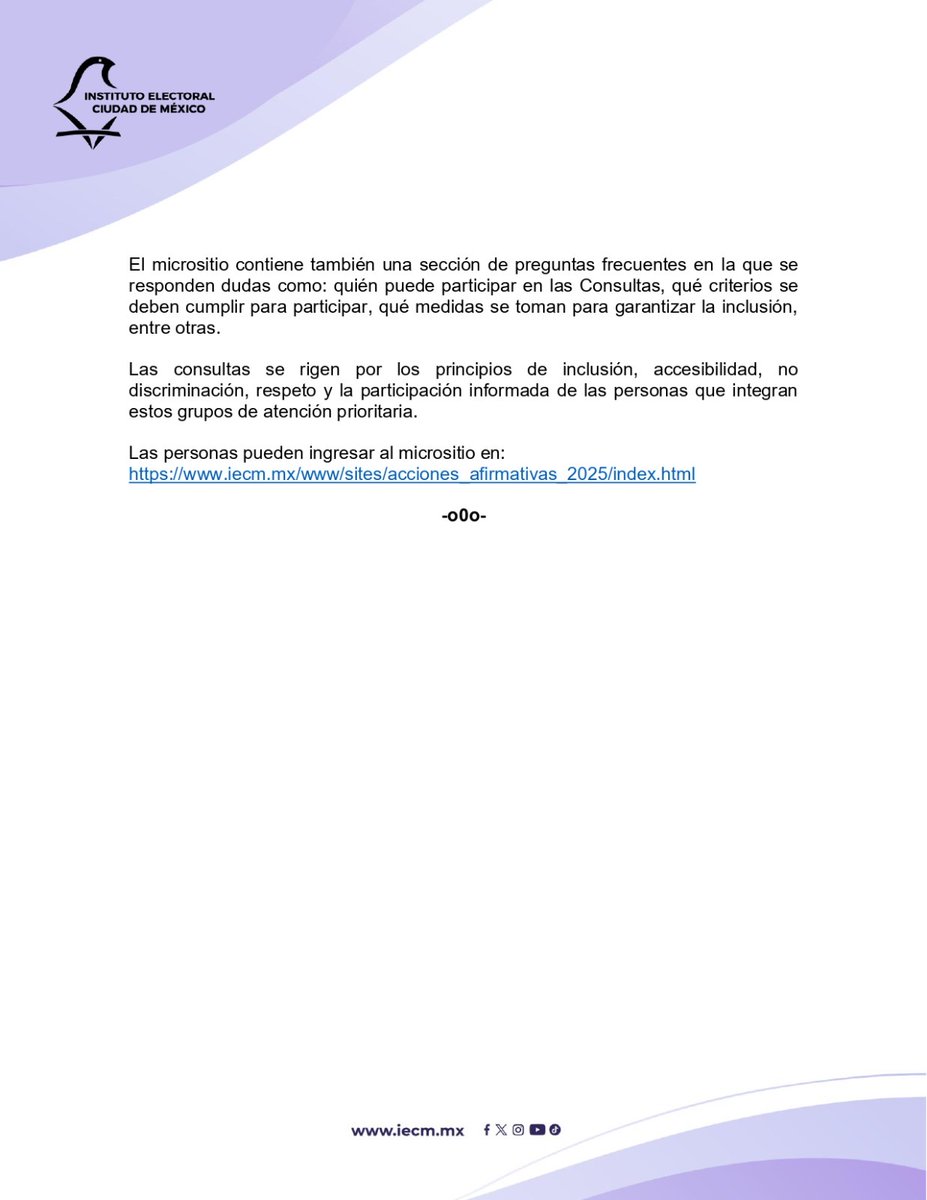 INSTITUTO ELECTORAL
CIUDAD DE MÉXICO

El micrositio contiene también una sección de preguntas frecuentes en la que se responden dudas como: quién puede participar en las Consultas, qué criterios se deben cumplir para participar, qué medidas se toman para garantizar la inclusión, entre otras.

Las consultas se rigen por los principios de inclusión, accesibilidad, no discriminación, respeto y la participación informada de las personas que integran estos grupos de atención prioritaria.

Las personas pueden ingresar al micrositio en:
https://www.iecm.mx/www/sites/acciones_afirmativas_2025/index.html

-o0o-

www.iecm.mx